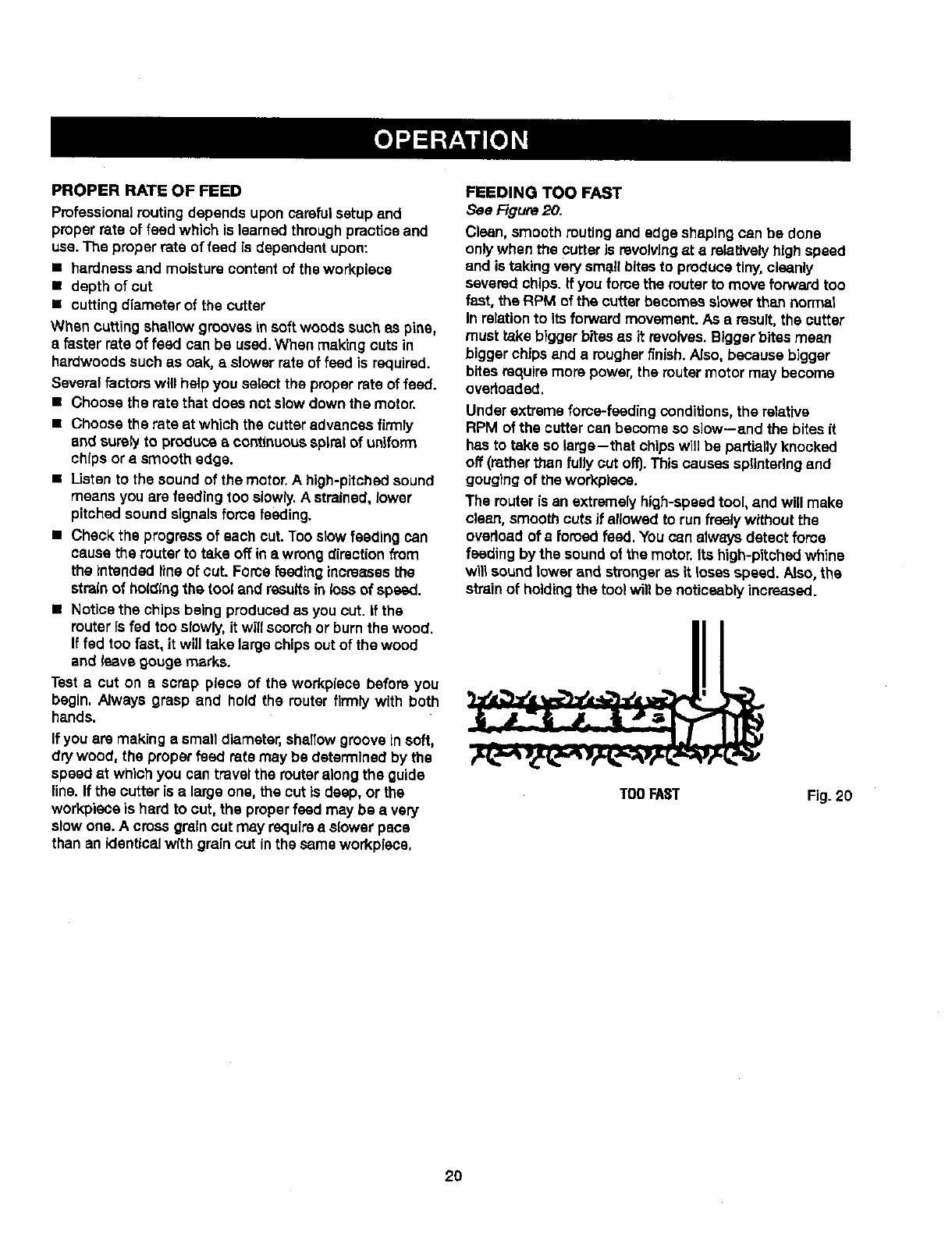 OPERATION

PROPER RATE OF FEED

Professional routing depends upon careful setup and proper rate of feed which is learned through practice and use. The proper rate of feed is dependent upon:

■ hardness and moisture content of the workpiece
■ depth of cut
■ cutting diameter of the cutter

When cutting shallow grooves in soft woods such as pine, a faster rate of feed can be used. When making cuts in hardwoods such as oak, a slower rate of feed is required.

Several factors will help you select the proper rate of feed.

■ Choose the rate that does not slow down the motor.
■ Choose the rate at which the cutter advances firmly and surely to produce a continuous spiral of uniform chips or a smooth edge.
■ Listen to the sound of the motor. A high-pitched sound means you are feeding too slowly. A strained, lower pitched sound signals force feeding.
■ Check the progress of each cut. Too slow feeding can cause the router to take off in a wrong direction from the intended line of cut. Force feeding increases the strain of holding the tool and results in loss of speed.
■ Notice the chips being produced as you cut. If the router is fed too slowly, it will scorch or burn the wood. If fed too fast, it will take large chips out of the wood and leave gouge marks.

Test a cut on a scrap piece of the workpiece before you begin. Always grasp and hold the router firmly with both hands.

If you are making a small diameter, shallow groove in soft, dry wood, the proper feed rate may be determined by the speed at which you can travel the router along the guide line. If the cutter is a large one, the cut is deep, or the workpiece is hard to cut, the proper feed may be a very slow one. A cross grain cut may require a slower pace than an identical with grain cut in the same workpiece.

FEEDING TOO FAST
See Figure 20.

Clean, smooth routing and edge shaping can be done only when the cutter is revolving at a relatively high speed and is taking very small bites to produce tiny, cleanly severed chips. If you force the router to move forward too fast, the RPM of the cutter becomes slower than normal in relation to its forward movement. As a result, the cutter must take bigger bites as it revolves. Bigger bites mean bigger chips and a rougher finish. Also, because bigger bites require more power, the router motor may become overloaded.

Under extreme force-feeding conditions, the relative RPM of the cutter can become so slow—and the bites it has to take so large—that chips will be partially knocked off (rather than fully cut off). This causes splintering and gouging of the workpiece.

The router is an extremely high-speed tool, and will make clean, smooth cuts if allowed to run freely without the overload of a forced feed. You can always detect force feeding by the sound of the motor. Its high-pitched whine will sound lower and stronger as it loses speed. Also, the strain of holding the tool will be noticeably increased.

TOO FAST

Fig. 20

20